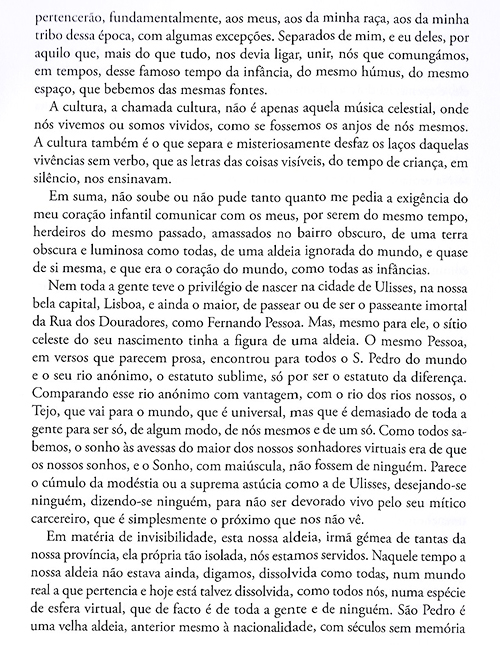 pertencerão, fundamentalmente, aos meus, aos da minha raça, aos da minha tribo dessa época, com algumas excepções. Separados de mim, e eu deles, por aquilo que, mais do que tudo, nos devia ligar, unir, nós que comungámos, em tempos, desse famoso tempo da infância, do mesmo húmus, do mesmo espaço, que bebemos das mesmas fontes.

A cultura, a chamada cultura, não é apenas aquela música celestial, onde nós vivemos ou somos vividos, como se fossemos os anjos de nós mesmos. A cultura também é o que separa e misteriosamente desfaz os laços daquelas vivências sem verbo, que as letras das coisas visíveis, do tempo de criança, em silêncio, nos ensinavam.

Em suma, não soube ou não pude tanto quanto me pedia a exigência do meu coração infantil comunicar com os meus, por serem do mesmo tempo, herdeiros do mesmo passado, amassados no bairro obscuro, de uma terra obscura e luminosa como todas, de uma aldeia ignorada do mundo, e quase de si mesma, e que era o coração do mundo, como todas as infâncias.

Nem toda a gente teve o privilégio de nascer na cidade de Ulisses, na nossa bela capital, Lisboa, e ainda o maior, de passear ou de ser o passeante imortal da Rua dos Douradores, como Fernando Pessoa. Mas, mesmo para ele, o sítio celeste do seu nascimento tinha a figura de uma aldeia. O mesmo Pessoa, em versos que parecem prosa, encontrou para todos o S. Pedro do mundo e o seu rio anónimo, o estatuto sublime, só por ser o estatuto da diferença. Comparando esse rio anónimo com vantagem, com o rio dos rios nossos, o Tejo, que vai para o mundo, que é universal, mas que é demasiado de toda a gente para ser só, de algum modo, de nós mesmos e de um só. Como todos sabemos, o sonho às avessas do maior dos nossos sonhadores virtuais era de que os nossos sonhos, e o Sonho, com maiúscula, não fossem de ninguém. Parece o cúmulo da modéstia ou a suprema astúcia como a de Ulisses, desejando-se ninguém, dizendo-se ninguém, para não ser devorado vivo pelo seu mítico carcereiro, que é simplesmente o próximo que nos não vê.

Em matéria de invisibilidade, esta nossa aldeia, irmã gémea de tantas da nossa província, ela própria tão isolada, nós estamos servidos. Naquele tempo a nossa aldeia não estava ainda, digamos, dissolvida como todas, num mundo real a que pertencia e hoje está talvez dissolvida, como todos nós, numa espécie de esfera virtual, que de facto é de toda a gente e de ninguém. São Pedro é uma velha aldeia, anterior mesmo à nacionalidade, com séculos sem memória